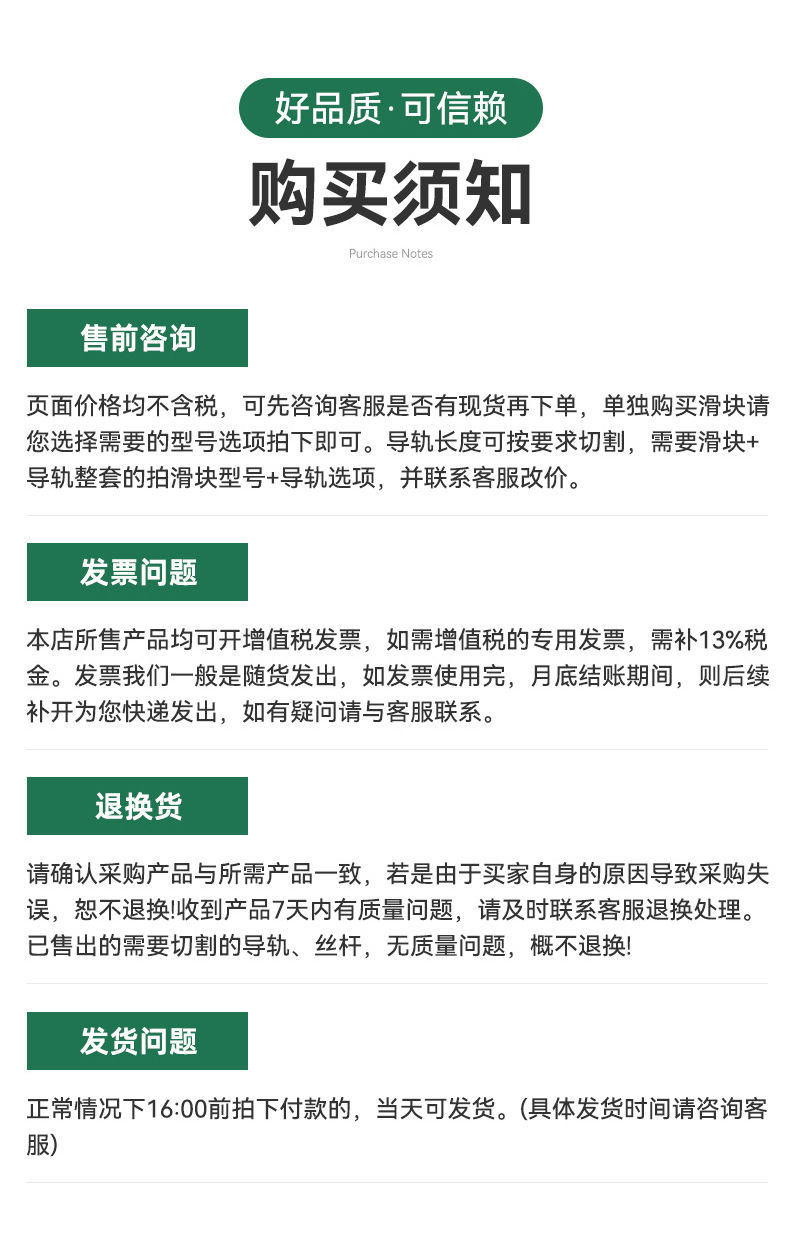 好品质·可信赖

购买须知

Purchase Notes

售前咨询

页面价格均不含税，可先咨询客服是否有现货再下单，单独购买滑块请您选择需要的型号选项拍下即可。导轨长度可按要求切割，需要滑块+导轨整套的拍滑块型号+导轨选项，并联系客服改价。

发票问题

本店所售产品均可开增值税发票，如需增值税的专用发票，需补13%税金。发票我们一般是随货发出，如发票使用完，月底结账期间，则后续补开为您快递发出，如有疑问请与客服联系。

退换货

请确认采购产品与所需产品一致，若是由于买家自身的原因导致采购失误，恕不退换!收到产品7天内有质量问题，请及时联系客服退换处理。已售出的需要切割的导轨、丝杆，无质量问题，概不退换!

发货问题

正常情况下16:00前拍下付款的，当天可发货。(具体发货时间请咨询客服)